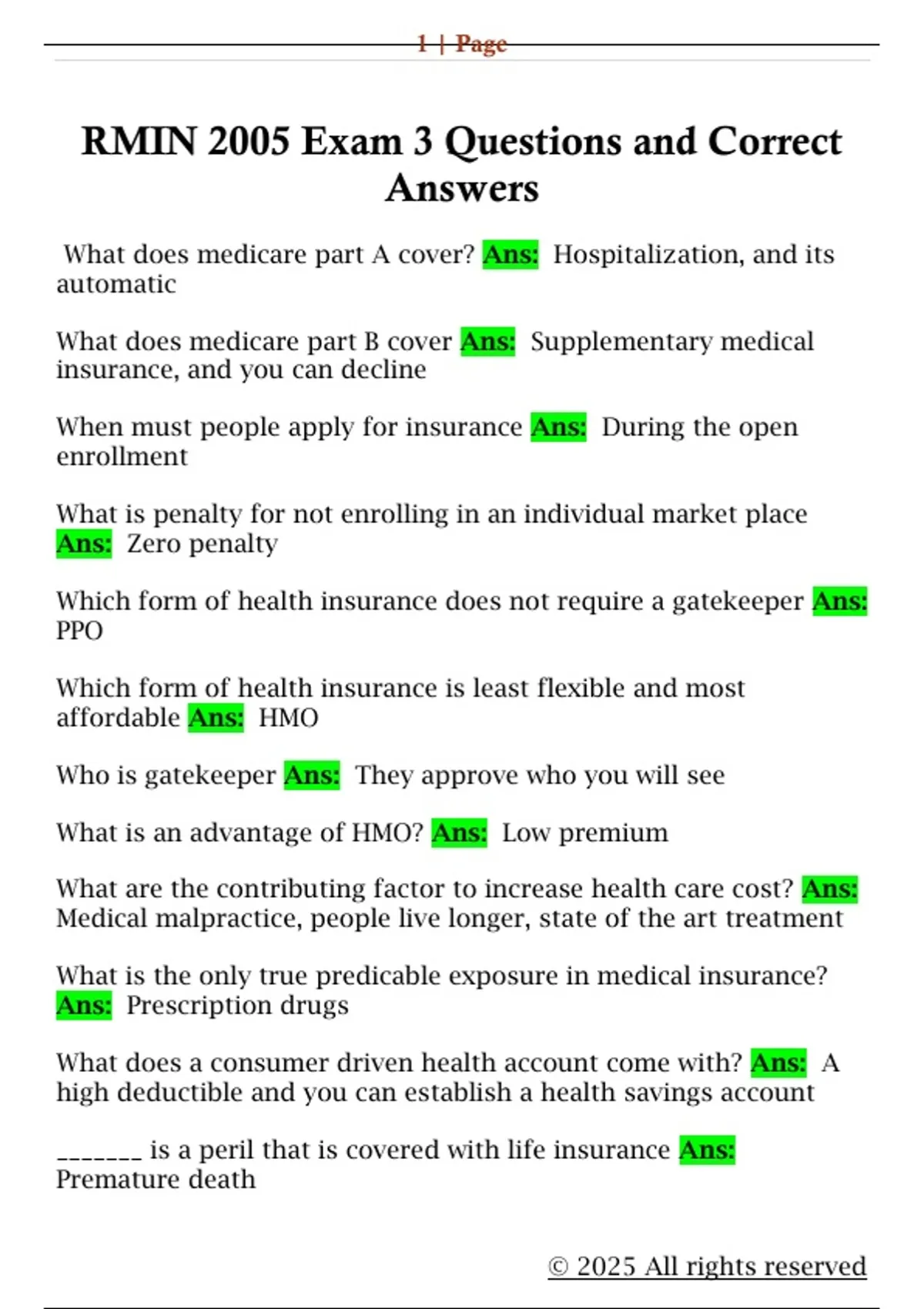 1 | Page

RMIN 2005 Exam 3 Questions and Correct Answers

What does medicare part A cover? Ans: Hospitalization, and its automatic

What does medicare part B cover Ans: Supplementary medical insurance, and you can decline

When must people apply for insurance Ans: During the open enrollment

What is penalty for not enrolling in an individual market place Ans: Zero penalty

Which form of health insurance does not require a gatekeeper Ans: PPO

Which form of health insurance is least flexible and most affordable Ans: HMO

Who is gatekeeper Ans: They approve who you will see

What is an advantage of HMO? Ans: Low premium

What are the contributing factor to increase health care cost? Ans: Medical malpractice, people live longer, state of the art treatment

What is the only true predicable exposure in medical insurance? Ans: Prescription drugs

What does a consumer driven health account come with? Ans: A high deductible and you can establish a health savings account

_______ is a peril that is covered with life insurance Ans: Premature death

© 2025 All rights reserved